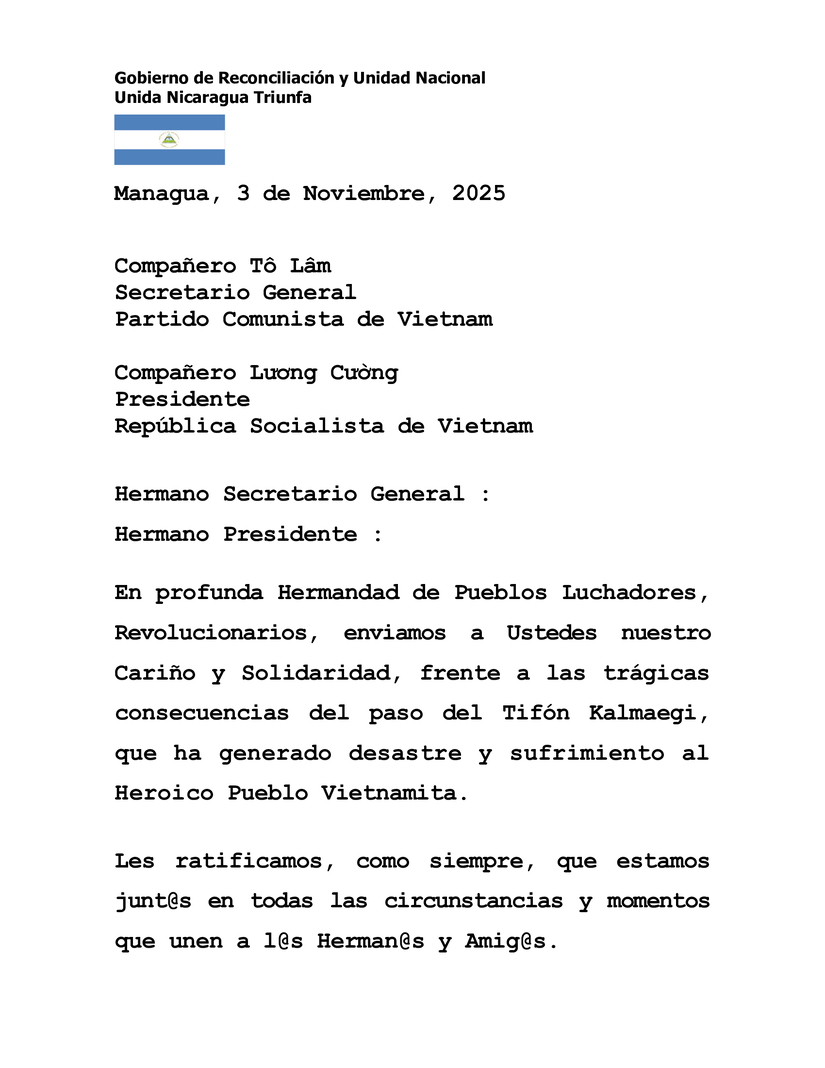 Gobierno de Reconciliación y Unidad Nacional
Unida Nicaragua Triunfa

Managua, 3 de Noviembre, 2025

Compañero Tô Lâm
Secretario General
Partido Comunista de Vietnam

Compañero Lương Cường
Presidente
República Socialista de Vietnam

Hermano Secretario General :

Hermano Presidente :

En profunda Hermandad de Pueblos Luchadores, Revolucionarios, enviamos a Ustedes nuestro Cariño y Solidaridad, frente a las trágicas consecuencias del paso del Tifón Kalmaegi, que ha generado desastre y sufrimiento al Heroico Pueblo Vietnamita.

Les ratificamos, como siempre, que estamos junt@s en todas las circunstancias y momentos que unen a l@s Herman@s y Amig@s.